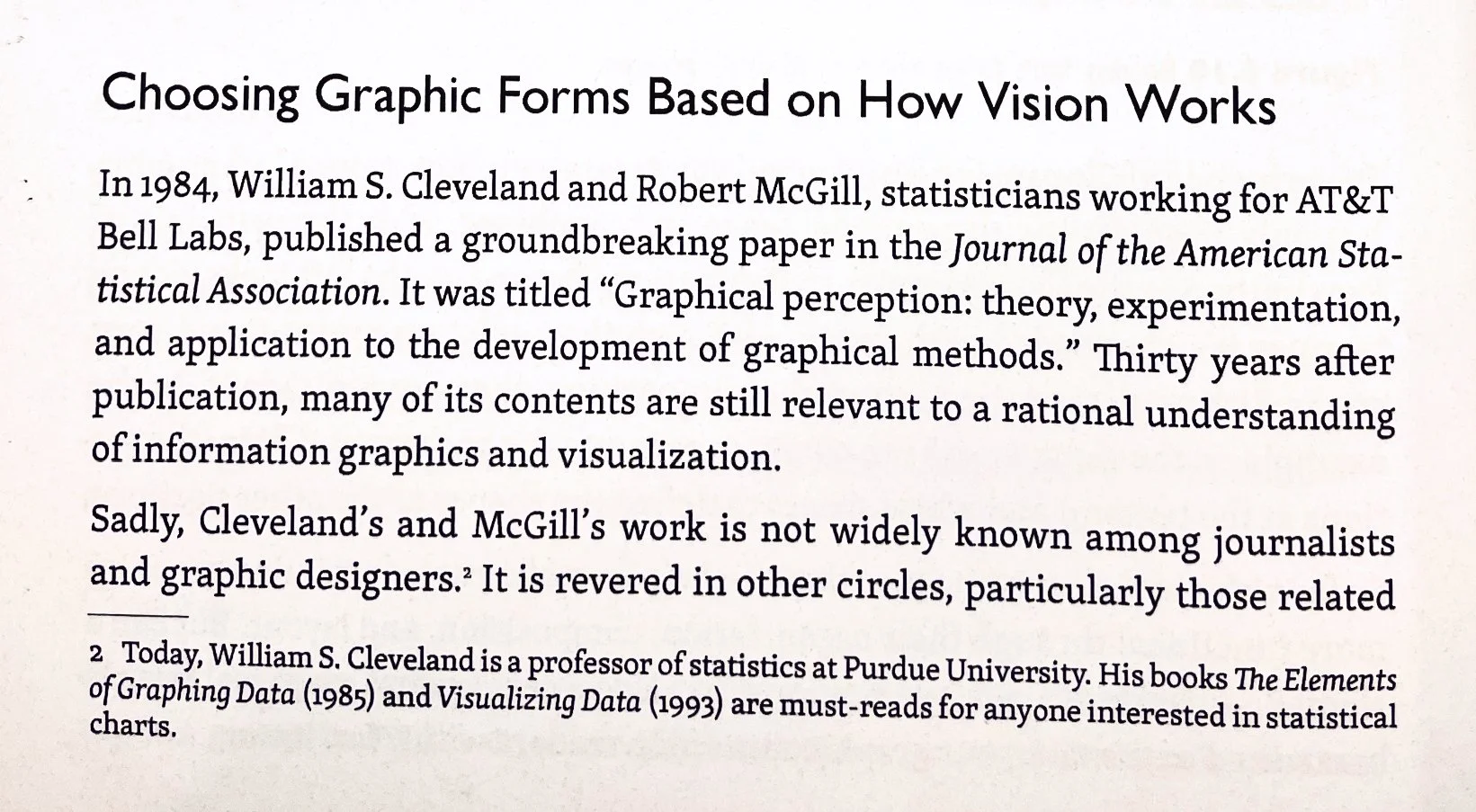 Choosing Graphic Forms Based on How Vision Works

In 1984, William S. Cleveland and Robert McGill, statisticians working for AT&T Bell Labs, published a groundbreaking paper in the Journal of the American Statistical Association. It was titled "Graphical perception: theory, experimentation, and application to the development of graphical methods." Thirty years after publication, many of its contents are still relevant to a rational understanding of information graphics and visualization.

Sadly, Cleveland's and McGill's work is not widely known among journalists and graphic designers.$^2$ It is revered in other circles, particularly those related

2 Today, William S. Cleveland is a professor of statistics at Purdue University. His books The Elements of Graphing Data (1985) and Visualizing Data (1993) are must-reads for anyone interested in statistical charts.